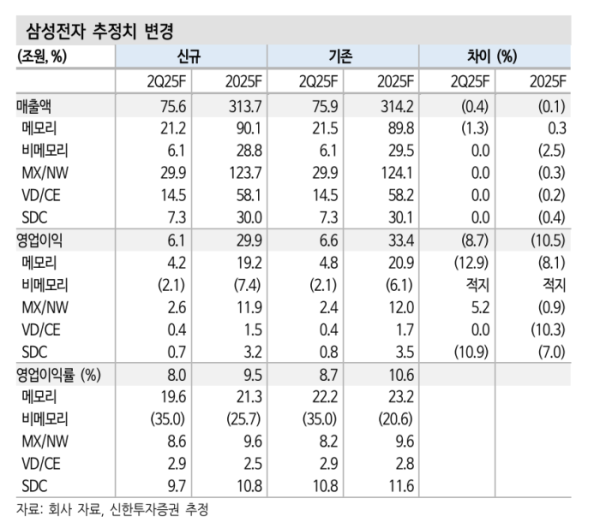 삼성전자 추정치 변경

| (조원, %) | 신규 | | 기존 | | 차이 (%) | |
|---|---|---|---|---|---|---|
| | 2Q25F | 2025F | 2Q25F | 2025F | 2Q25F | 2025F |
| 매출액 | 75.6 | 313.7 | 75.9 | 314.2 | (0.4) | (0.1) |
| 메모리 | 21.2 | 90.1 | 21.5 | 89.8 | (1.3) | 0.3 |
| 비메모리 | 6.1 | 28.8 | 6.1 | 29.5 | 0.0 | (2.5) |
| MX/NW | 29.9 | 123.7 | 29.9 | 124.1 | 0.0 | (0.3) |
| VD/CE | 14.5 | 58.1 | 14.5 | 58.2 | 0.0 | (0.2) |
| SDC | 7.3 | 30.0 | 7.3 | 30.1 | 0.0 | (0.4) |
| 영업이익 | 6.1 | 29.9 | 6.6 | 33.4 | (8.7) | (10.5) |
| 메모리 | 4.2 | 19.2 | 4.8 | 20.9 | (12.9) | (8.1) |
| 비메모리 | (2.1) | (7.4) | (2.1) | (6.1) | 적지 | 적지 |
| MX/NW | 2.6 | 11.9 | 2.4 | 12.0 | 5.2 | (0.9) |
| VD/CE | 0.4 | 1.5 | 0.4 | 1.7 | 0.0 | (10.3) |
| SDC | 0.7 | 3.2 | 0.8 | 3.5 | (10.9) | (7.0) |
| 영업이익률 (%) | 8.0 | 9.5 | 8.7 | 10.6 | | |
| 메모리 | 19.6 | 21.3 | 22.2 | 23.2 | | |
| 비메모리 | (35.0) | (25.7) | (35.0) | (20.6) | | |
| MX/NW | 8.6 | 9.6 | 8.2 | 9.6 | | |
| VD/CE | 2.9 | 2.5 | 2.9 | 2.8 | | |
| SDC | 9.7 | 10.8 | 10.8 | 11.6 | | |

자료: 회사 자료, 신한투자증권 추정